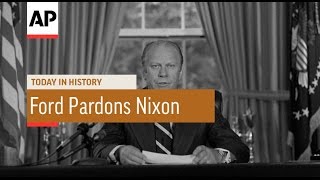 AP

TODAY IN HISTORY

Ford Pardons Nixon